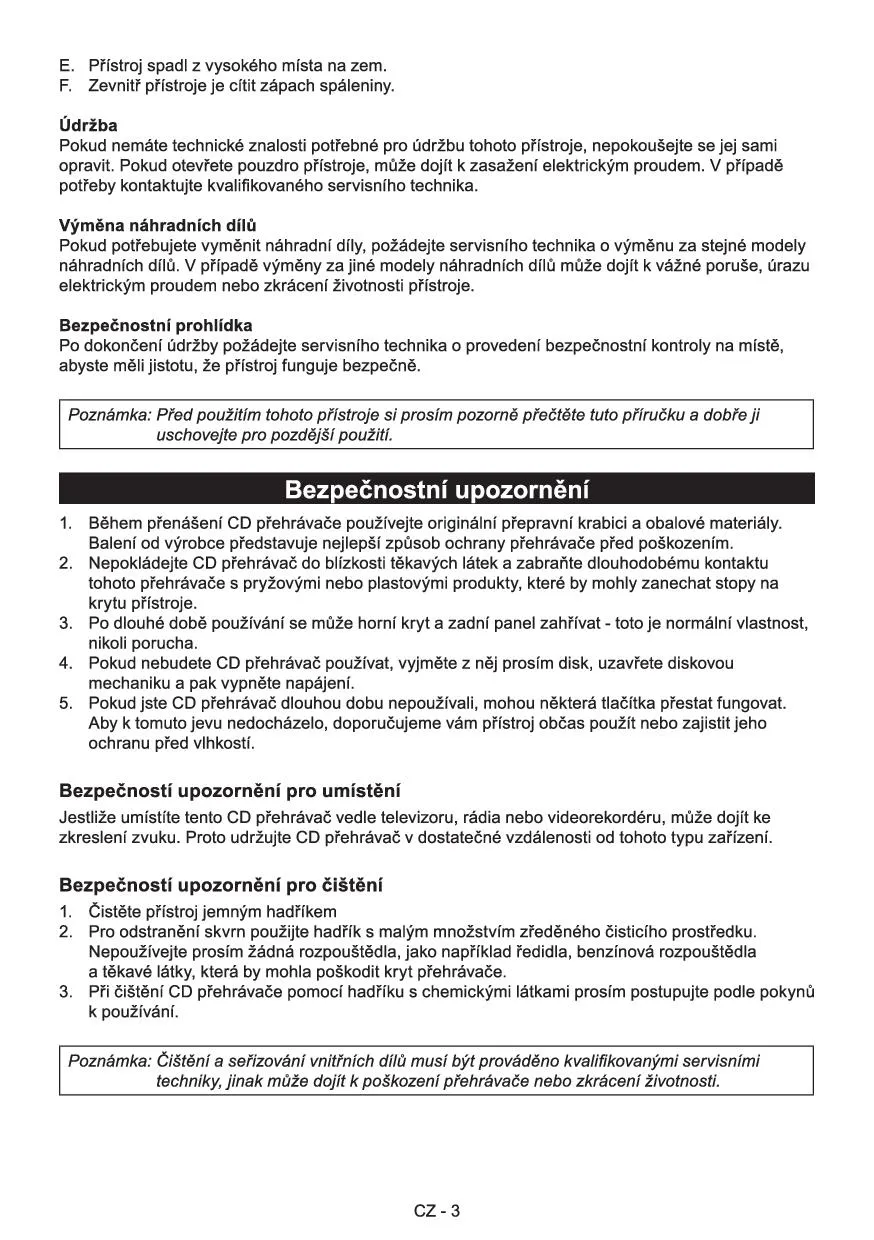 E. Přístroj spadl z vysokého místa na zem.
F. Zevnitř přístroje je cítit zápach spáleniny.

Údržba
Pokud nemáte technické znalosti potřebné pro údržbu tohoto přístroje, nepokoušejte se jej sami opravit. Pokud otevřete pouzdro přístroje, může dojít k zasažení elektrickým proudem. V případě potřeby kontaktujte kvalifikovaného servisního technika.

Výměna náhradních dílů
Pokud potřebujete vyměnit náhradní díly, požádejte servisního technika o výměnu za stejné modely náhradních dílů. V případě výměny za jiné modely náhradních dílů může dojít k vážné poruše, úrazu elektrickým proudem nebo zkrácení životnosti přístroje.

Bezpečnostní prohlídka
Po dokončení údržby požádejte servisního technika o provedení bezpečnostní kontroly na místě, abyste měli jistotu, že přístroj funguje bezpečně.

Poznámka: Před použitím tohoto přístroje si prosím pozorně přečtěte tuto příručku a dobře ji uschovejte pro pozdější použití.

Bezpečnostní upozornění

1. Během přenášení CD přehrávače používejte originální přepravní krabici a obalové materiály. Balení od výrobce představuje nejlepší způsob ochrany přehrávače před poškozením.
2. Nepokládejte CD přehrávač do blízkosti těkavých látek a zabraňte dlouhodobému kontaktu tohoto přehrávače s pryžovými nebo plastovými produkty, které by mohly zanechat stopy na krytu přístroje.
3. Po dlouhé době používání se může horní kryt a zadní panel zahřívat - toto je normální vlastnost, nikoli porucha.
4. Pokud nebudete CD přehrávač používat, vyjměte z něj prosím disk, uzavřete diskovou mechaniku a pak vypněte napájení.
5. Pokud jste CD přehrávač dlouhou dobu nepoužívali, mohou některá tlačítka přestat fungovat. Aby k tomuto jevu nedocházelo, doporučujeme vám přístroj občas použít nebo zajistit jeho ochranu před vlhkostí.

Bezpečností upozornění pro umístění
Jestliže umístíte tento CD přehrávač vedle televizoru, rádia nebo videorekordéru, může dojít ke zkreslení zvuku. Proto udržujte CD přehrávač v dostatečné vzdálenosti od tohoto typu zařízení.

Bezpečností upozornění pro čištění
1. Čistěte přístroj jemným hadříkem
2. Pro odstranění skvrn použijte hadřík s malým množstvím zředěného čisticího prostředku. Nepoužívejte prosím žádná rozpouštědla, jako například ředidla, benzínová rozpouštědla a těkavé látky, která by mohla poškodit kryt přehrávače.
3. Při čištění CD přehrávače pomocí hadříku s chemickými látkami prosím postupujte podle pokynů k používání.

Poznámka: Čištění a seřizování vnitřních dílů musí být prováděno kvalifikovanými servisními techniky, jinak může dojít k poškození přehrávače nebo zkrácení životnosti.

CZ - 3